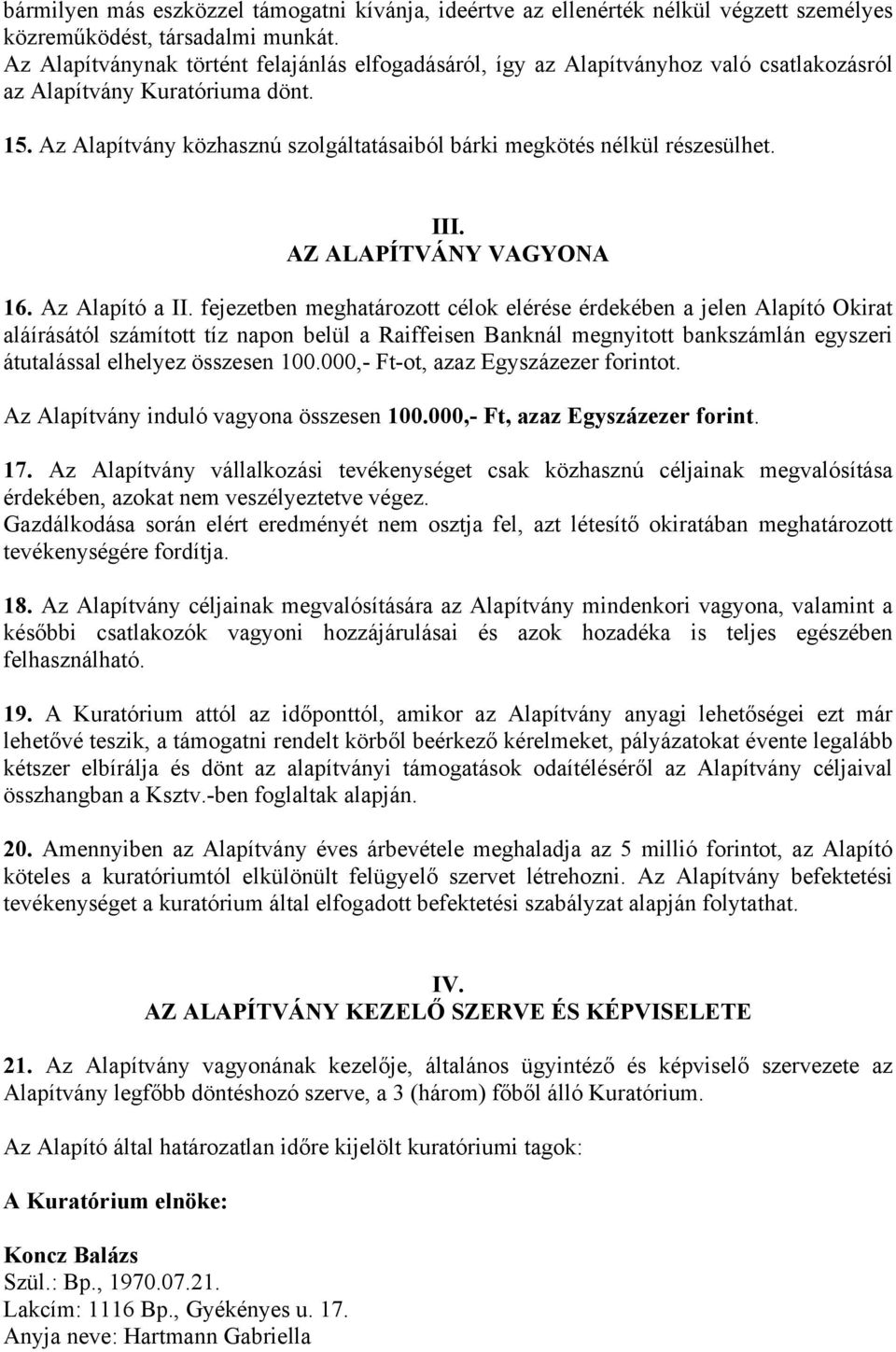 bármilyen más eszközzel támogatni kívánja, ideértve az ellenérték nélkül végzett személyes közreműködést, társadalmi munkát.
Az Alapítványnak történt felajánlás elfogadásáról, így az Alapítványhoz való csatlakozásról az Alapítvány Kuratóriuma dönt.

15. Az Alapítvány közhasznú szolgáltatásaiból bárki megkötés nélkül részesülhet.

III.
AZ ALAPÍTVÁNY VAGYONA

16. Az Alapító a II. fejezetben meghatározott célok elérése érdekében a jelen Alapító Okirat aláírásától számított tíz napon belül a Raiffeisen Banknál megnyitott bankszámlán egyszeri átutalással elhelyez összesen 100.000,- Ft-ot, azaz Egyszázezer forintot.

Az Alapítvány induló vagyona összesen 100.000,- Ft, azaz Egyszázezer forint.

17. Az Alapítvány vállalkozási tevékenységet csak közhasznú céljainak megvalósítása érdekében, azokat nem veszélyeztetve végez.
Gazdálkodása során elért eredményét nem osztja fel, azt létesítő okiratában meghatározott tevékenységére fordítja.

18. Az Alapítvány céljainak megvalósítására az Alapítvány mindenkori vagyona, valamint a későbbi csatlakozók vagyoni hozzájárulásai és azok hozadéka is teljes egészében felhasználható.

19. A Kuratórium attól az időponttól, amikor az Alapítvány anyagi lehetőségei ezt már lehetővé teszik, a támogatni rendelt körből beérkező kérelmeket, pályázatokat évente legalább kétszer elbírálja és dönt az alapítványi támogatások odaítéléséről az Alapítvány céljaival összhangban a Ksztv.-ben foglaltak alapján.

20. Amennyiben az Alapítvány éves árbevétele meghaladja az 5 millió forintot, az Alapító köteles a kuratóriumtól elkülönült felügyelő szervet létrehozni. Az Alapítvány befektetési tevékenységet a kuratórium által elfogadott befektetési szabályzat alapján folytathat.

IV.
AZ ALAPÍTVÁNY KEZELŐ SZERVE ÉS KÉPVISELETE

21. Az Alapítvány vagyonának kezelője, általános ügyintéző és képviselő szervezete az Alapítvány legfőbb döntéshozó szerve, a 3 (három) főből álló Kuratórium.

Az Alapító által határozatlan időre kijelölt kuratóriumi tagok:

A Kuratórium elnöke:

Koncz Balázs
Szül.: Bp., 1970.07.21.
Lakcím: 1116 Bp., Gyékényes u. 17.
Anyja neve: Hartmann Gabriella